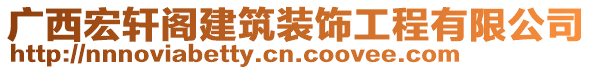 广西宏轩阁建筑装饰工程有限公司
http://nnnoviabetty.cn.coovee.com